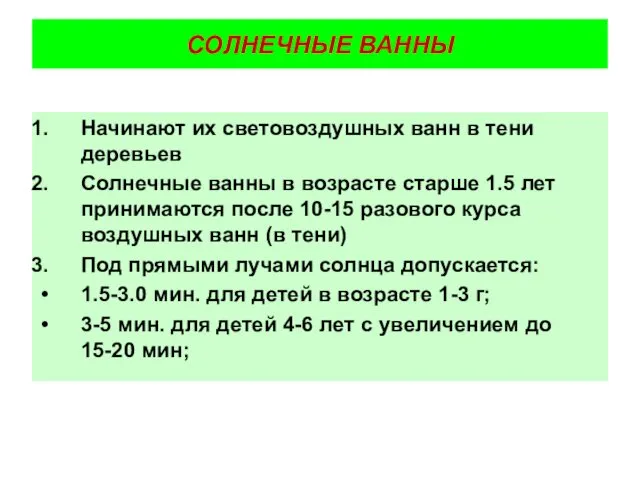 СОЛНЕЧНЫЕ ВАННЫ

1. Начинают их световоздушных ванн в тени деревьев
2. Солнечные ванны в возрасте старше 1.5 лет принимаются после 10-15 разового курса воздушных ванн (в тени)
3. Под прямыми лучами солнца допускается:
• 1.5-3.0 мин. для детей в возрасте 1-3 г;
• 3-5 мин. для детей 4-6 лет с увеличением до 15-20 мин;